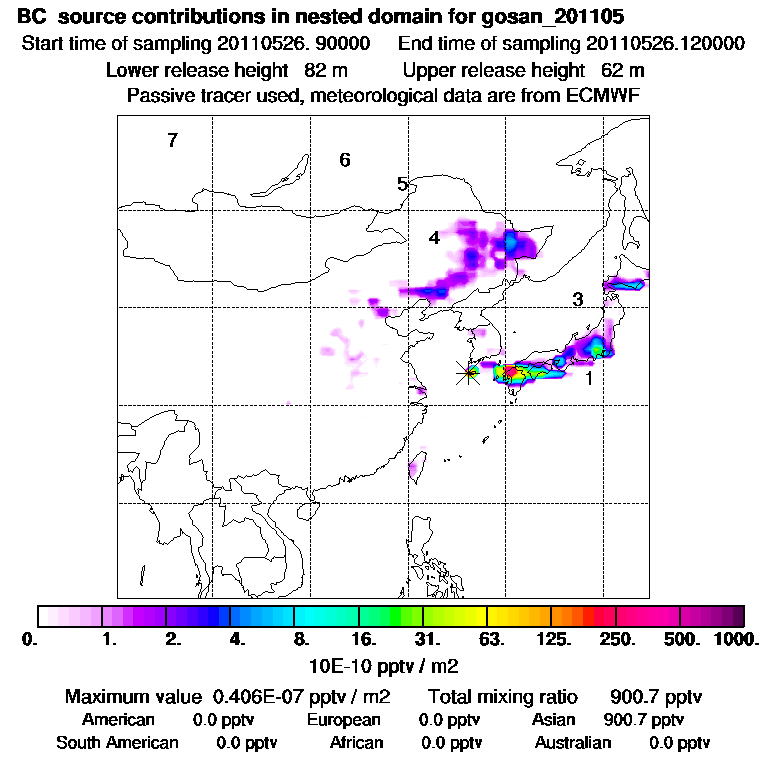 BC source contributions in nested domain for gosan_201105
Start time of sampling 20110526. 90000 End time of sampling 20110526.120000
Lower release height 82 m Upper release height 62 m
Passive tracer used, meteorological data are from ECMWF

7
6
5
4
3
1

0. 1. 2. 4. 8. 16. 31. 63. 125. 250. 500. 1000.
10E-10 pptv / m2

Maximum value 0.406E-07 pptv / m2 Total mixing ratio 900.7 pptv
American 0.0 pptv European 0.0 pptv Asian 900.7 pptv
South American 0.0 pptv African 0.0 pptv Australian 0.0 pptv